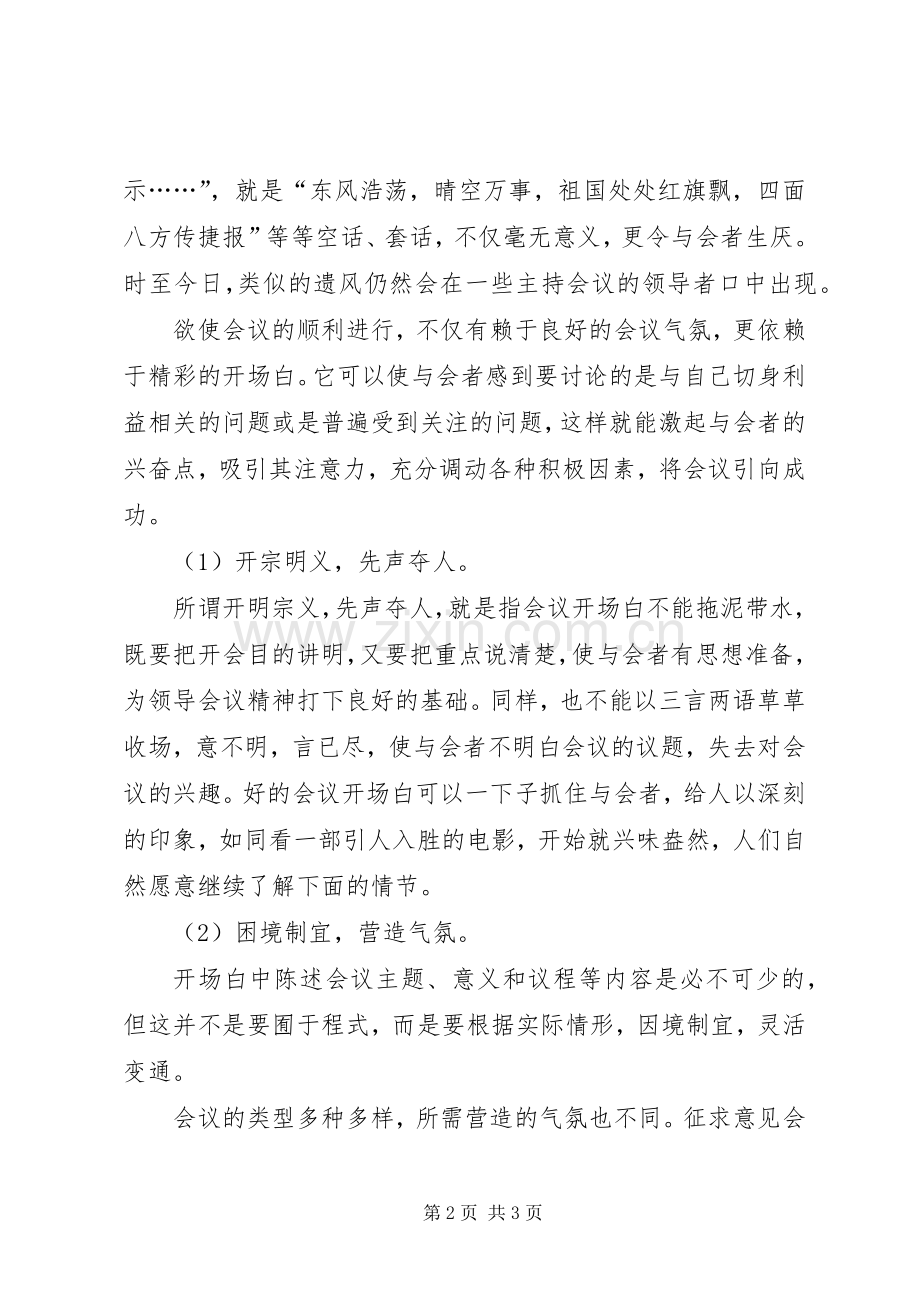 示……”，就是“东风浩荡，晴空万事，祖国处处红旗飘，四面八方传捷报”等等空话、套话，不仅毫无意义，更令与会者生厌。时至今日,类似的遗风仍然会在一些主持会议的领导者口中出现。

欲使会议的顺利进行，不仅有赖于良好的会议气氛，更依赖于精彩的开场白。它可以使与会者感到要讨论的是与自己切身利益相关的问题或是普遍受到关注的问题,这样就能激起与会者的兴奋点，吸引其注意力，充分调动各种积极因素，将会议引向成功。

（1）开宗明义，先声夺人。

所谓开明宗义,先声夺人,就是指会议开场白不能拖泥带水，既要把开会目的讲明,又要把重点说清楚,使与会者有思想准备，为领导会议精神打下良好的基础。同样，也不能以三言两语草草收场，意不明，言已尽，使与会者不明白会议的议题，失去对会议的兴趣。好的会议开场白可以一下子抓住与会者，给人以深刻的印象，如同看一部引人入胜的电影，开始就兴味盎然，人们自然愿意继续了解下面的情节。

（2）困境制宜，营造气氛。

开场白中陈述会议主题、意义和议程等内容是必不可少的，但这并不是要囿于程式，而是要根据实际情形，因境制宜，灵活变通。

会议的类型多种多样，所需营造的气氛也不同。征求意见会

第2页 共3页

www.zixin.com.cn